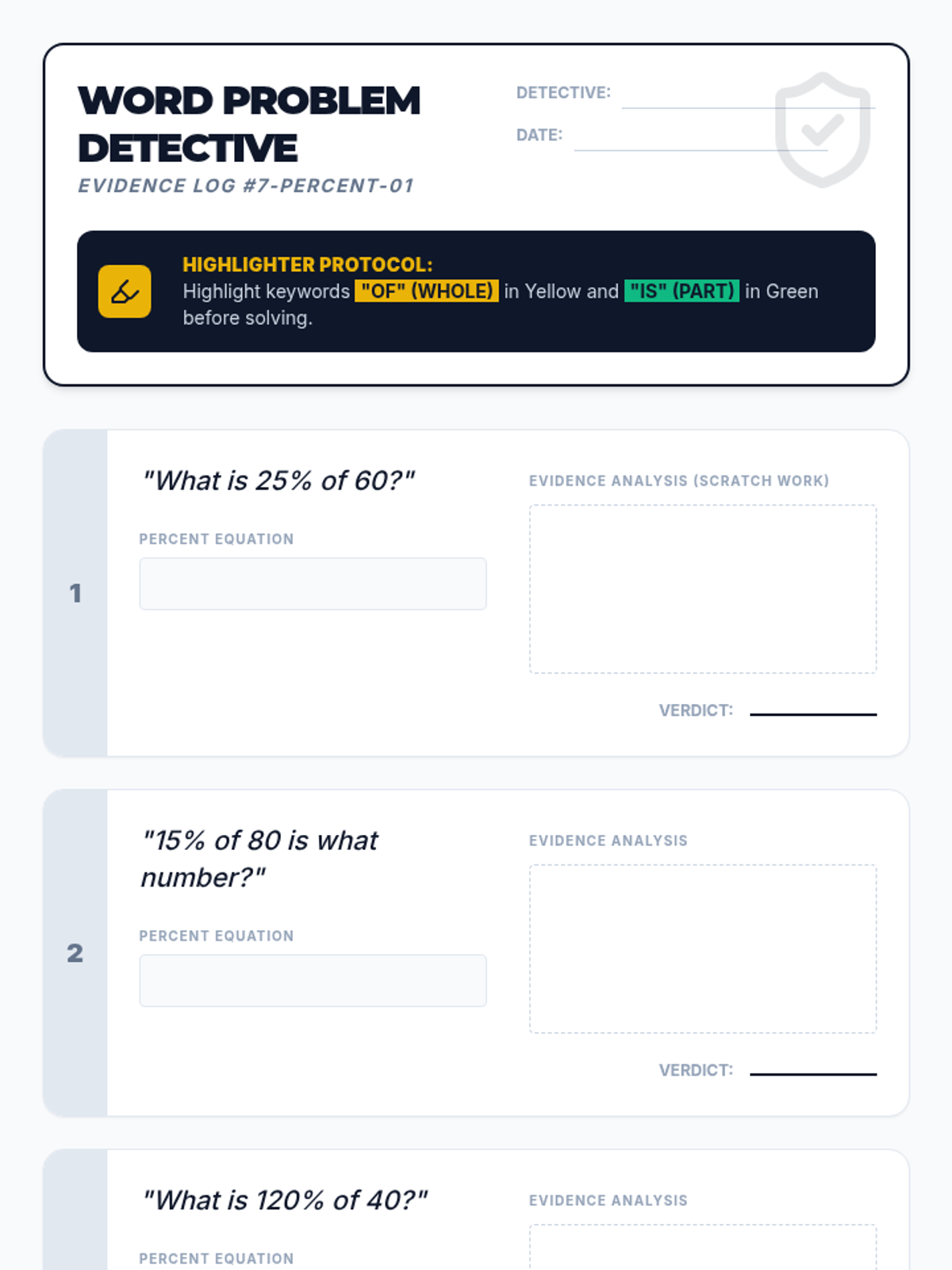 WORD PROBLEM DETECTIVE

EVIDENCE LOG #7-PERCENT-01

DETECTIVE: ____

DATE: ____

HIGHLIGHTER PROTOCOL:
Highlight keywords "OF" (WHOLE) in Yellow and "IS" (PART) in Green before solving.

1

"What is 25% of 60?"

PERCENT EQUATION

EVIDENCE ANALYSIS (SCRATCH WORK)

VERDICT: ____

2

"15% of 80 is what number?"

PERCENT EQUATION

EVIDENCE ANALYSIS

VERDICT: ____

"What is 120% of 40?"

PERCENT EQUATION

EVIDENCE ANALYSIS